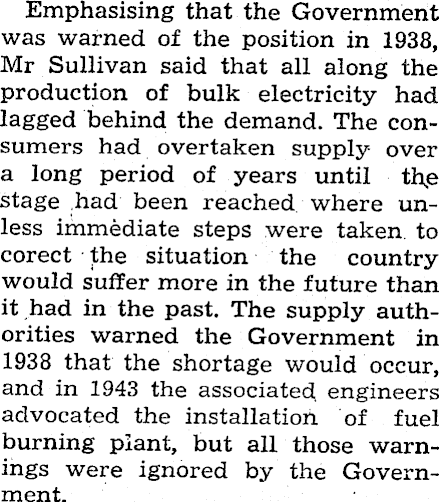 Emphasising that the Government was warned of the position in 1938, Mr Sullivan said that all along the production of bulk electricity had lagged behind the demand. The consumers had overtaken supply over a long period of years until the stage had been reached where unless immediate steps were taken to corect the situation the country would suffer more in the future than it had in the past. The supply authorities warned the Government in 1938 that the shortage would occur, and in 1943 the associated engineers advocated the installation of fuel burning plant, but all those warnings were ignored by the Government.